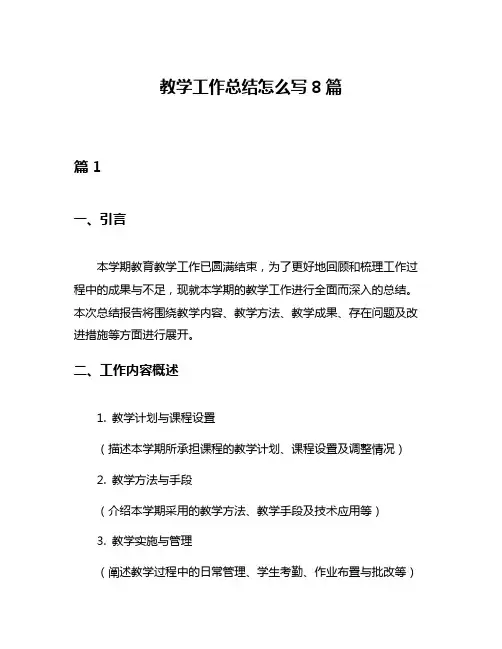 教学工作总结怎么写 8 篇

篇 1

一、引言

本学期教育教学工作已圆满结束，为了更好地回顾和梳理工作过程中的成果与不足，现就本学期的教学工作进行全面而深入的总结。本次总结报告将围绕教学内容、教学方法、教学成果、存在问题及改进措施等方面进行展开。

二、工作内容概述

1. 教学计划与课程设置

（描述本学期所承担课程的教学计划、课程设置及调整情况）

2. 教学方法与手段

（介绍本学期采用的教学方法、教学手段及技术应用等）

3. 教学实施与管理

（阐述教学过程中的日常管理、学生考勤、作业布置与批改等）